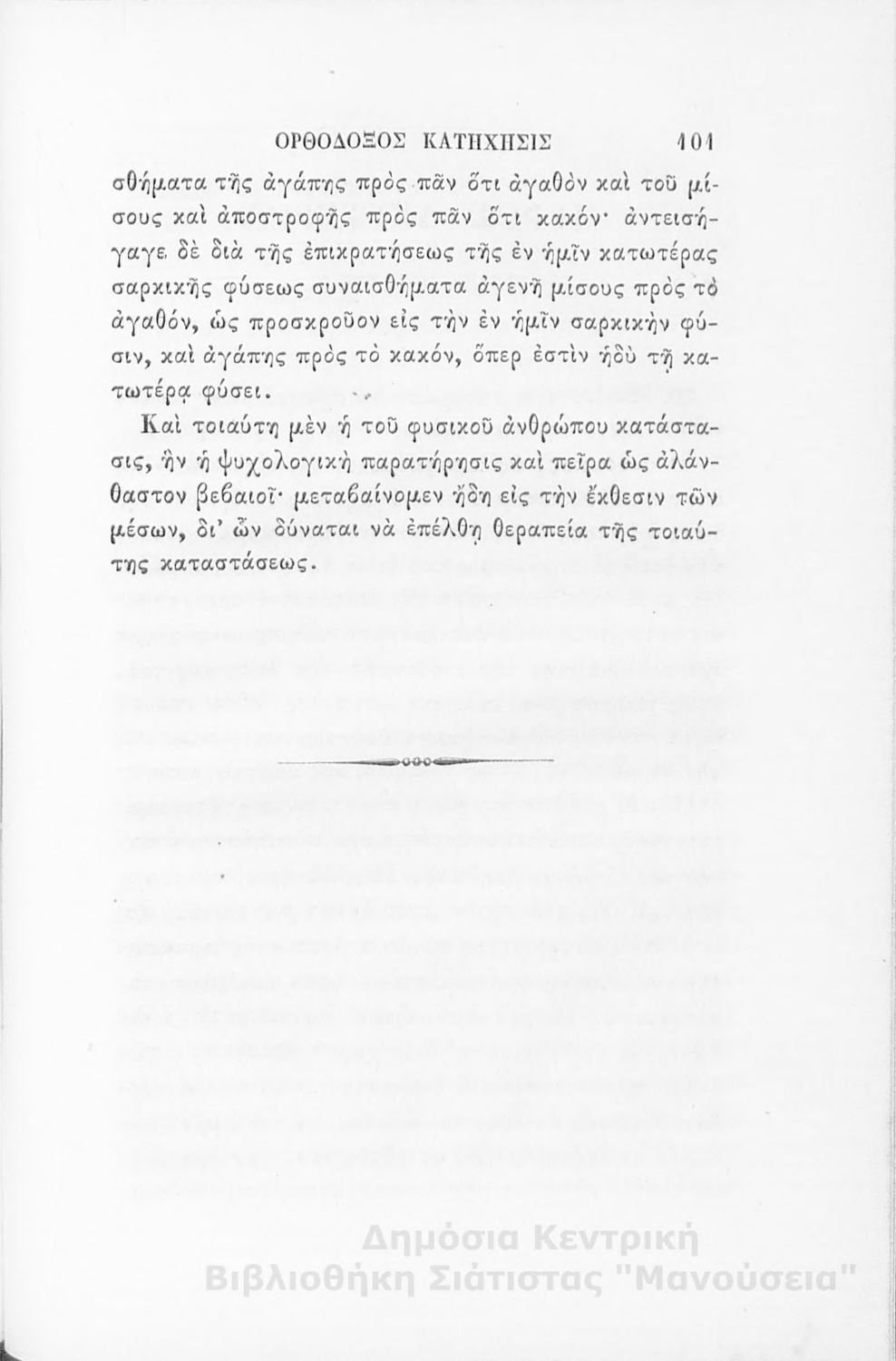 ΟΡΘΟΔΟΞΟΣ ΚΑΤΗΧΗΣΙΣ 101

σθήματα τῆς ἀγάπης πρὸς πᾶν ὅτι ἀγαθὸν καὶ τοῦ μίσους καὶ ἀποστροφῆς πρὸς πᾶν ὅτι κακόν· ἀντεισήγαγε δὲ διὰ τῆς ἐπικρατήσεως τῆς ἐν ἡμῖν κατωτέρας σαρκικῆς φύσεως συναισθήματα ἀγενῆ μίσους πρὸς τὸ ἀγαθόν, ὡς προσκροῦον εἰς τὴν ἐν ἡμῖν σαρκικὴν φύσιν, καὶ ἀγάπης πρὸς τὸ κακόν, ὅπερ ἐστὶν ἡδὺ τῇ κατωτέρᾳ φύσει.

Καὶ τοιαύτη μὲν ἡ τοῦ φυσικοῦ ἀνθρώπου κατάστασις, ἣν ἡ ψυχολογικὴ παρατήρησις καὶ πεῖρα ὡς ἀλάνθαστον βεβαιοῖ· μεταβαίνομεν ἤδη εἰς τὴν ἔκθεσιν τῶν μέσων, δι' ὧν δύναται νὰ ἐπέλθῃ θεραπεία τῆς τοιαύτης καταστάσεως.

Δημόσια Κεντρική Βιβλιοθήκη Σιάτιστας "Μανούσεια"